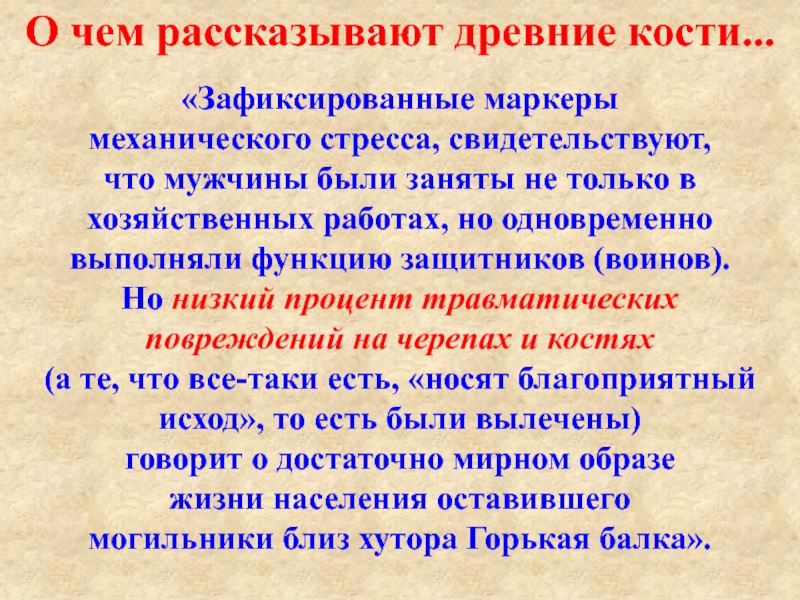 О чем рассказывают древние кости...

«Зафиксированные маркеры механического стресса, свидетельствуют, что мужчины были заняты не только в хозяйственных работах, но одновременно выполняли функцию защитников (воинов). Но низкий процент травматических повреждений на черепах и костях (а те, что все-таки есть, «носят благоприятный исход», то есть были вылечены) говорит о достаточно мирном образе жизни населения оставившего могильники близ хутора Горькая балка».